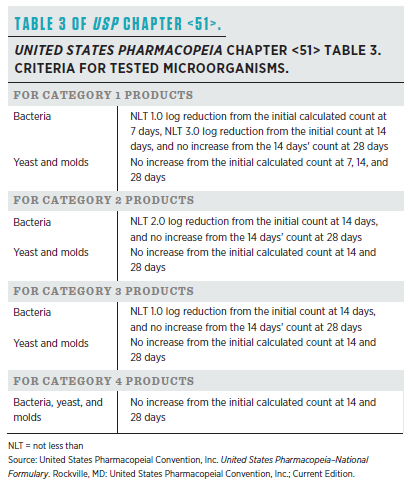 TABLE 3 OF USP CHAPTER <51>.

UNITED STATES PHARMACOPEIA CHAPTER <51> TABLE 3. CRITERIA FOR TESTED MICROORGANISMS.

| FOR CATEGORY 1 PRODUCTS | |
|---|---|
| Bacteria | NLT 1.0 log reduction from the initial calculated count at 7 days, NLT 3.0 log reduction from the initial count at 14 days, and no increase from the 14 days' count at 28 days |
| Yeast and molds | No increase from the initial calculated count at 7, 14, and 28 days |
| FOR CATEGORY 2 PRODUCTS | |
| Bacteria | NLT 2.0 log reduction from the initial count at 14 days, and no increase from the 14 days' count at 28 days |
| Yeast and molds | No increase from the initial calculated count at 14 and 28 days |
| FOR CATEGORY 3 PRODUCTS | |
| Bacteria | NLT 1.0 log reduction from the initial count at 14 days, and no increase from the 14 days' count at 28 days |
| Yeast and molds | No increase from the initial calculated count at 14 and 28 days |
| FOR CATEGORY 4 PRODUCTS | |
| Bacteria, yeast, and molds | No increase from the initial calculated count at 14 and 28 days |

NLT = not less than
Source: United States Pharmacopeial Convention, Inc. United States Pharmacopeia–National Formulary. Rockville, MD: United States Pharmacopeial Convention, Inc.; Current Edition.